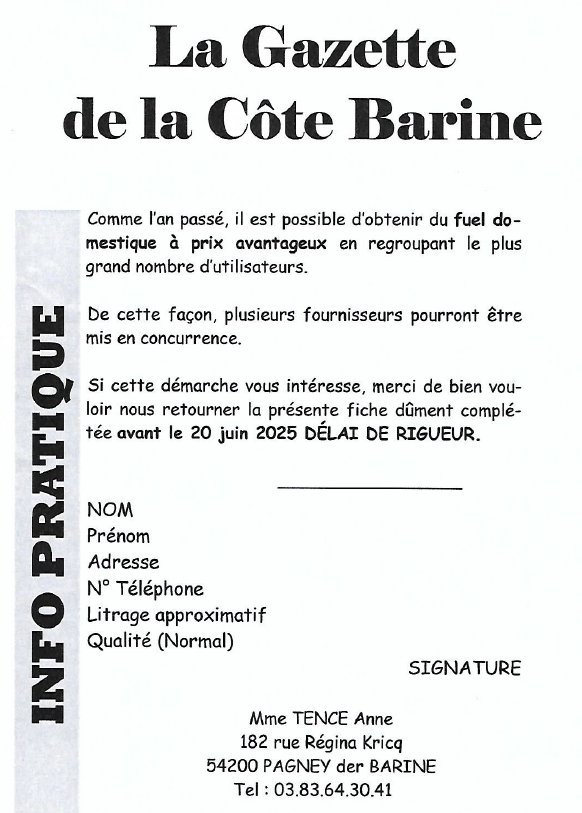 La Gazette
de la Côte Barine

INFO PRATIQUE

Comme l'an passé, il est possible d'obtenir du fuel domestique à prix avantageux en regroupant le plus grand nombre d'utilisateurs.

De cette façon, plusieurs fournisseurs pourront être mis en concurrence.

Si cette démarche vous intéresse, merci de bien vouloir nous retourner la présente fiche dûment complétée avant le 20 juin 2025 DÉLAI DE RIGUEUR.

NOM
Prénom
Adresse
N° Téléphone
Litrage approximatif
Qualité (Normal)

SIGNATURE

Mme TENCE Anne
182 rue Régina Kricq
54200 PAGNEY der BARINE
Tel : 03.83.64.30.41